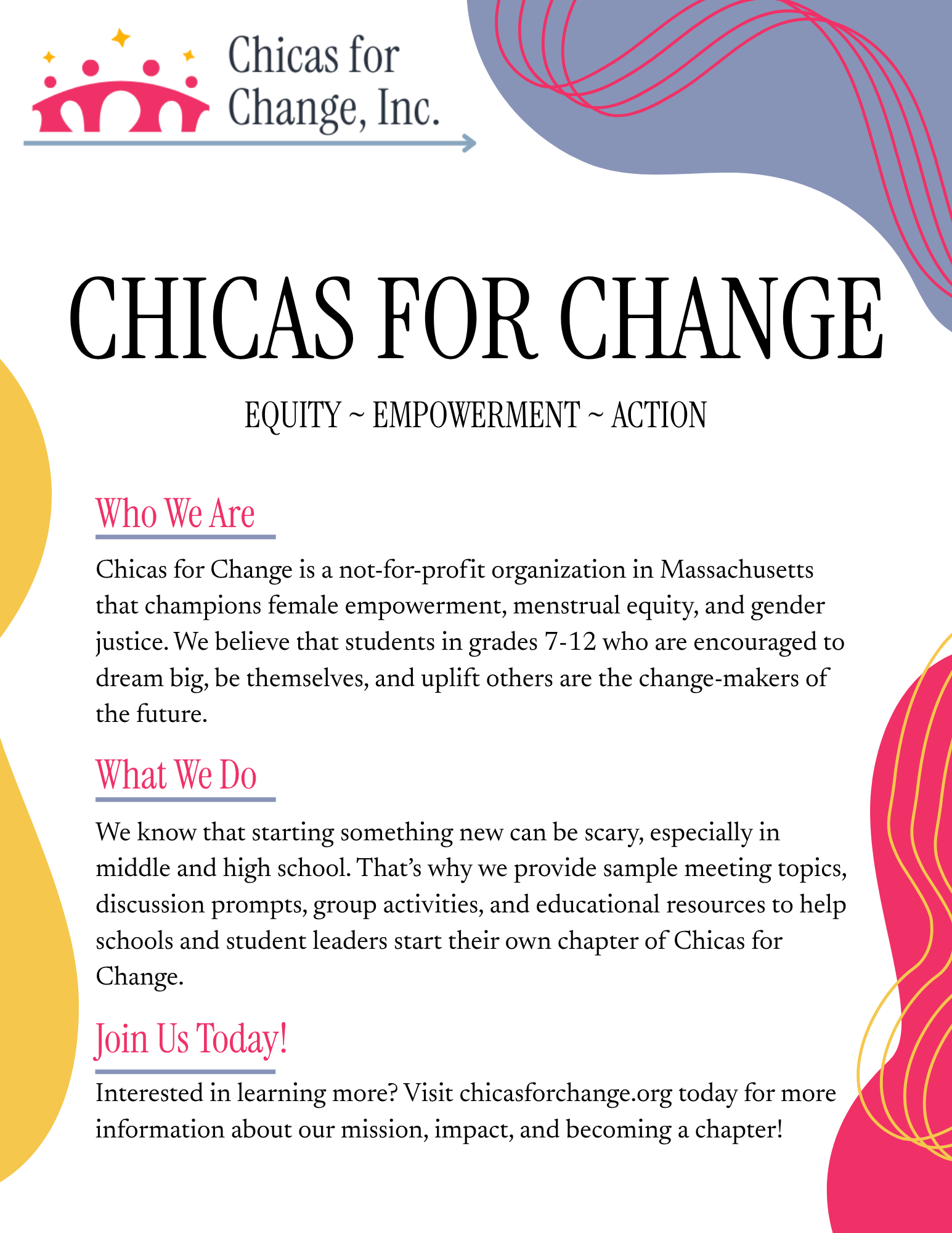 Chicas for Change, Inc.

CHICAS FOR CHANGE

EQUITY ~ EMPOWERMENT ~ ACTION

Who We Are

Chicas for Change is a not-for-profit organization in Massachusetts that champions female empowerment, menstrual equity, and gender justice. We believe that students in grades 7-12 who are encouraged to dream big, be themselves, and uplift others are the change-makers of the future.

What We Do

We know that starting something new can be scary, especially in middle and high school. That's why we provide sample meeting topics, discussion prompts, group activities, and educational resources to help schools and student leaders start their own chapter of Chicas for Change.

Join Us Today!

Interested in learning more? Visit chicasforchange.org today for more information about our mission, impact, and becoming a chapter!